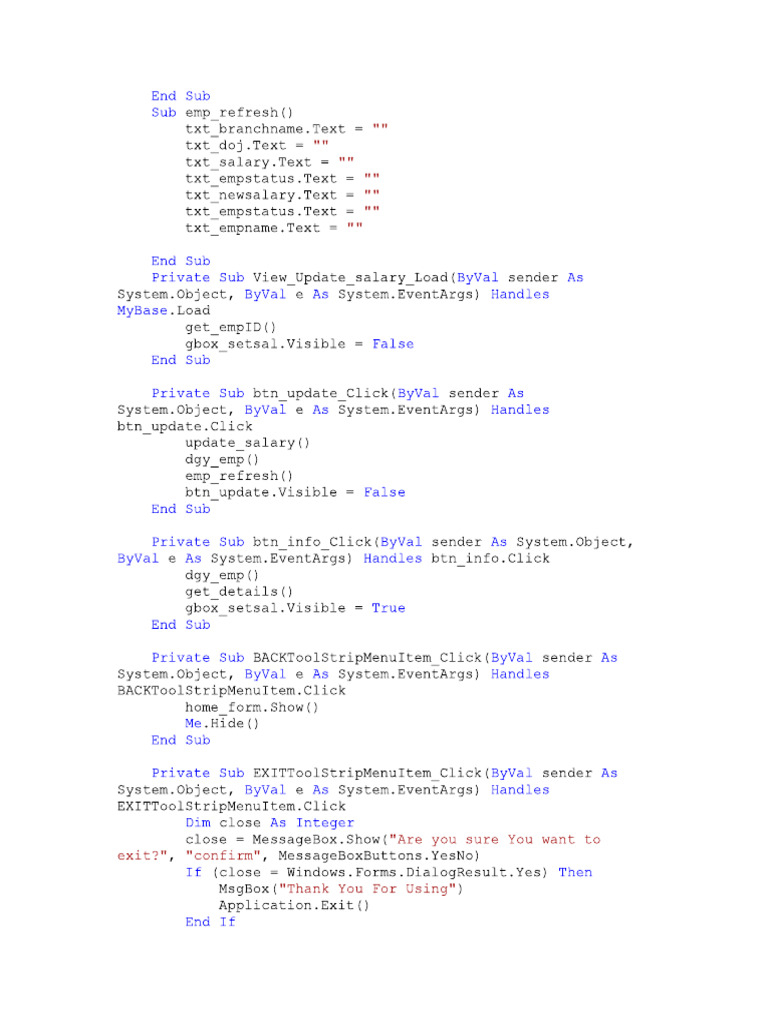 End Sub
    Sub emp_refresh()
        txt_branchname.Text = ""
        txt_doj.Text = ""
        txt_salary.Text = ""
        txt_empstatus.Text = ""
        txt_newsalary.Text = ""
        txt_empstatus.Text = ""
        txt_empname.Text = ""

    End Sub
    Private Sub View_Update_salary_Load(ByVal sender As
System.Object, ByVal e As System.EventArgs) Handles
MyBase.Load
        get_empID()
        gbox_setsal.Visible = False
    End Sub

    Private Sub btn_update_Click(ByVal sender As
System.Object, ByVal e As System.EventArgs) Handles
btn_update.Click
        update_salary()
        dgy_emp()
        emp_refresh()
        btn_update.Visible = False
    End Sub

    Private Sub btn_info_Click(ByVal sender As System.Object,
ByVal e As System.EventArgs) Handles btn_info.Click
        dgy_emp()
        get_details()
        gbox_setsal.Visible = True
    End Sub

    Private Sub BACKToolStripMenuItem_Click(ByVal sender As
System.Object, ByVal e As System.EventArgs) Handles
BACKToolStripMenuItem.Click
        home_form.Show()
        Me.Hide()
    End Sub

    Private Sub EXITToolStripMenuItem_Click(ByVal sender As
System.Object, ByVal e As System.EventArgs) Handles
EXITToolStripMenuItem.Click
        Dim close As Integer
        close = MessageBox.Show("Are you sure You want to
exit?", "confirm", MessageBoxButtons.YesNo)
        If (close = Windows.Forms.DialogResult.Yes) Then
            MsgBox("Thank You For Using")
            Application.Exit()
        End If